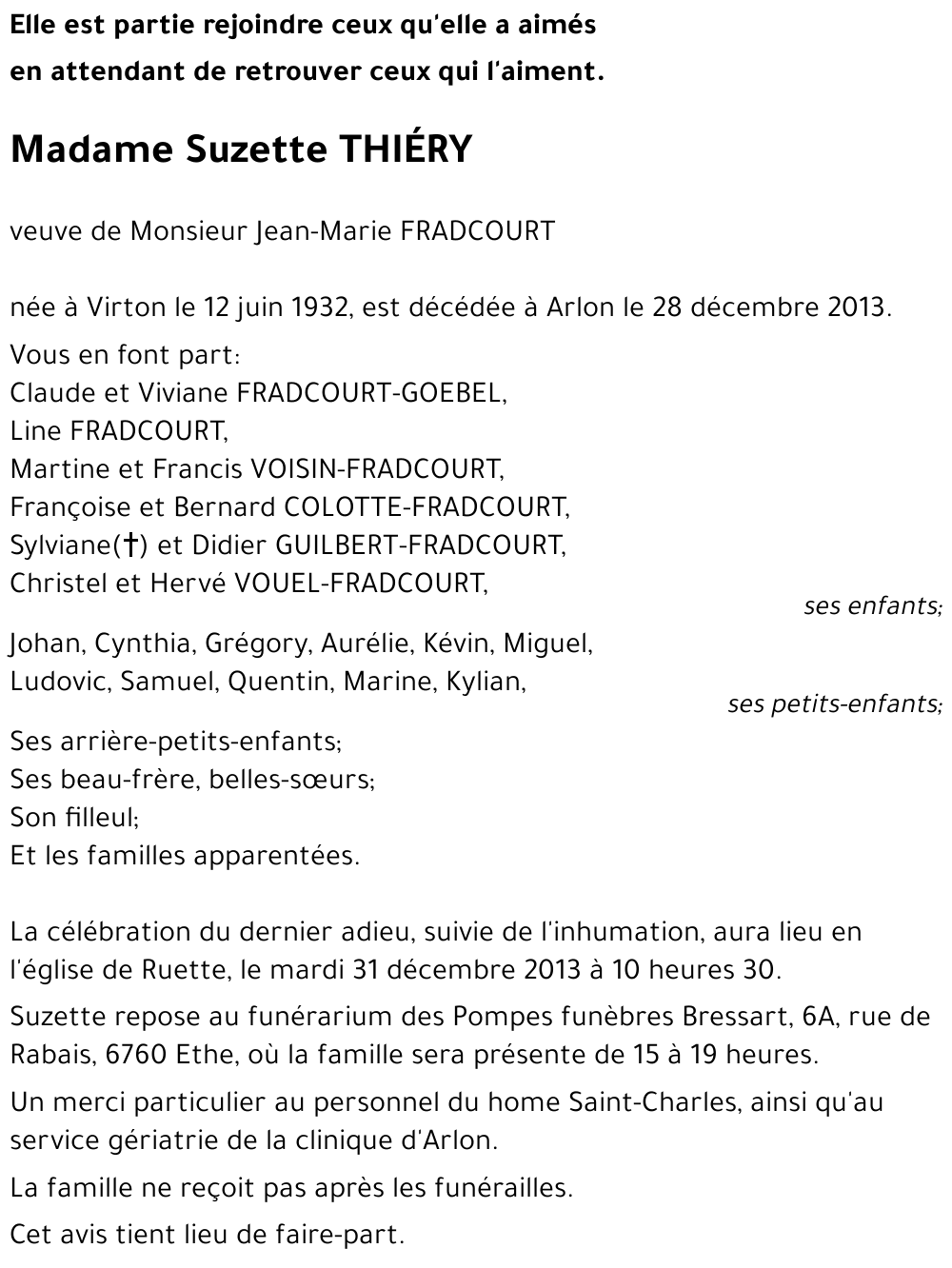 Elle est partie rejoindre ceux qu'elle a aimés
en attendant de retrouver ceux qui l'aiment.

Madame Suzette THIÉRY

veuve de Monsieur Jean-Marie FRADCOURT

née à Virton le 12 juin 1932, est décédée à Arlon le 28 décembre 2013.

Vous en font part:
Claude et Viviane FRADCOURT-GOEBEL,
Line FRADCOURT,
Martine et Francis VOISIN-FRADCOURT,
Françoise et Bernard COLOTTE-FRADCOURT,
Sylviane(†) et Didier GUILBERT-FRADCOURT,
Christel et Hervé VOUEL-FRADCOURT,
ses enfants;
Johan, Cynthia, Grégory, Aurélie, Kévin, Miguel,
Ludovic, Samuel, Quentin, Marine, Kylian,
ses petits-enfants;
Ses arrière-petits-enfants;
Ses beau-frère, belles-sœurs;
Son filleul;
Et les familles apparentées.

La célébration du dernier adieu, suivie de l'inhumation, aura lieu en l'église de Ruette, le mardi 31 décembre 2013 à 10 heures 30.

Suzette repose au funérarium des Pompes funèbres Bressart, 6A, rue de Rabais, 6760 Ethe, où la famille sera présente de 15 à 19 heures.

Un merci particulier au personnel du home Saint-Charles, ainsi qu'au service gériatrie de la clinique d'Arlon.

La famille ne reçoit pas après les funérailles.

Cet avis tient lieu de faire-part.